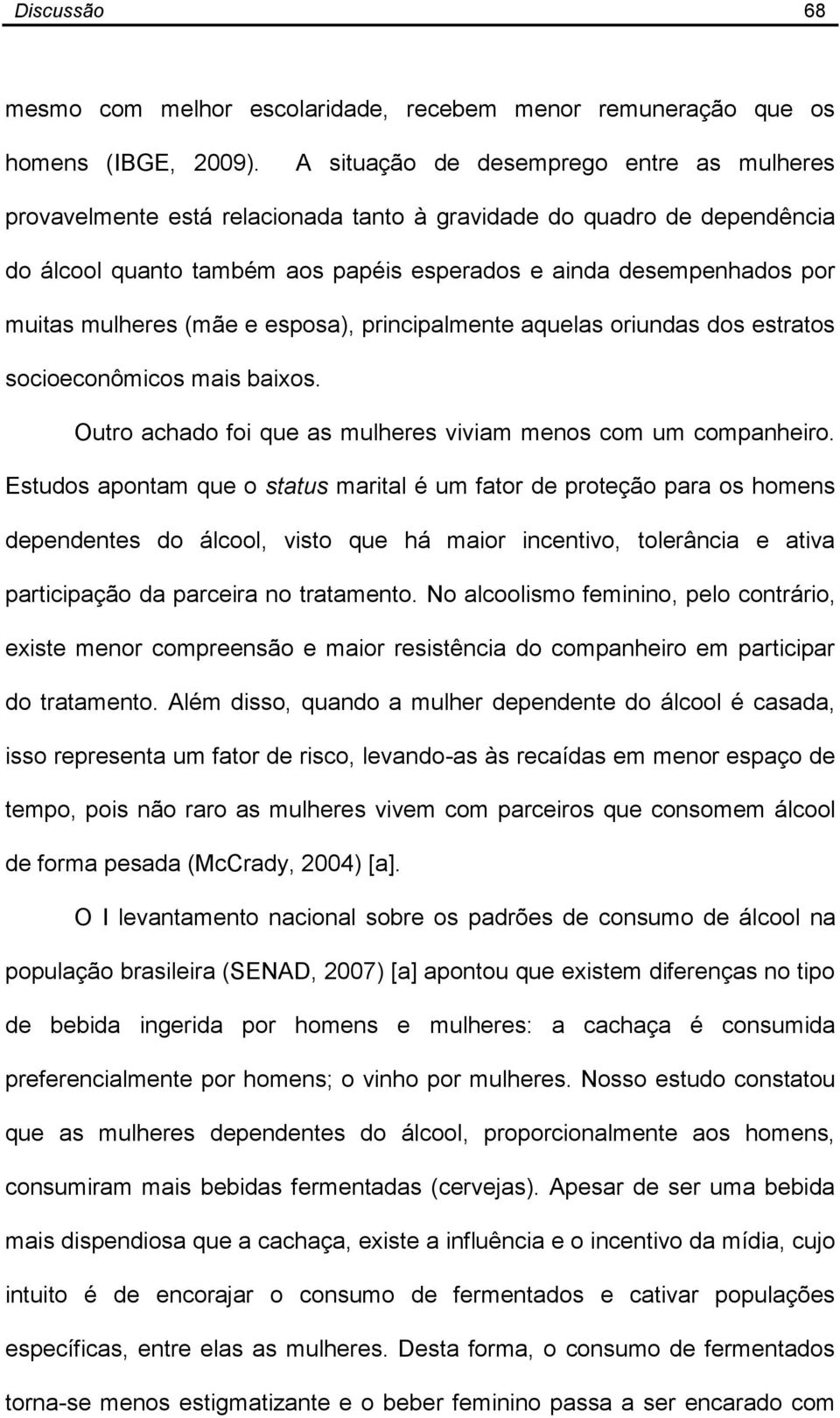 Discussão 68

mesmo com melhor escolaridade, recebem menor remuneração que os homens (IBGE, 2009). A situação de desemprego entre as mulheres provavelmente está relacionada tanto à gravidade do quadro de dependência do álcool quanto também aos papéis esperados e ainda desempenhados por muitas mulheres (mãe e esposa), principalmente aquelas oriundas dos estratos socioeconômicos mais baixos.

Outro achado foi que as mulheres viviam menos com um companheiro. Estudos apontam que o status marital é um fator de proteção para os homens dependentes do álcool, visto que há maior incentivo, tolerância e ativa participação da parceira no tratamento. No alcoolismo feminino, pelo contrário, existe menor compreensão e maior resistência do companheiro em participar do tratamento. Além disso, quando a mulher dependente do álcool é casada, isso representa um fator de risco, levando-as às recaídas em menor espaço de tempo, pois não raro as mulheres vivem com parceiros que consomem álcool de forma pesada (McCrady, 2004) [a].

O I levantamento nacional sobre os padrões de consumo de álcool na população brasileira (SENAD, 2007) [a] apontou que existem diferenças no tipo de bebida ingerida por homens e mulheres: a cachaça é consumida preferencialmente por homens; o vinho por mulheres. Nosso estudo constatou que as mulheres dependentes do álcool, proporcionalmente aos homens, consumiram mais bebidas fermentadas (cervejas). Apesar de ser uma bebida mais dispendiosa que a cachaça, existe a influência e o incentivo da mídia, cujo intuito é de encorajar o consumo de fermentados e cativar populações específicas, entre elas as mulheres. Desta forma, o consumo de fermentados torna-se menos estigmatizante e o beber feminino passa a ser encarado com